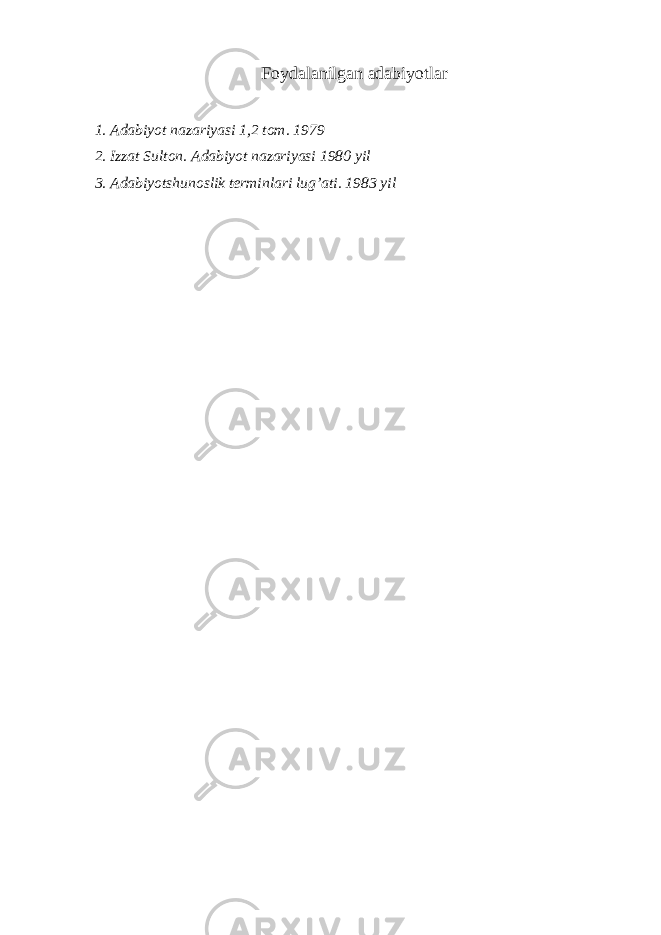 Foydalanilgan adabiyotlar

1. Adabiyot nazariyasi 1,2 tom. 1979

2. Izzat Sulton. Adabiyot nazariyasi 1980 yil

3. Adabiyotshunoslik terminlari lug'ati. 1983 yil

ARXIV.UZ

ARXIV.UZ

ARXIV.UZ

ARXIV.UZ

ARXIV.UZ

ARXIV.UZ